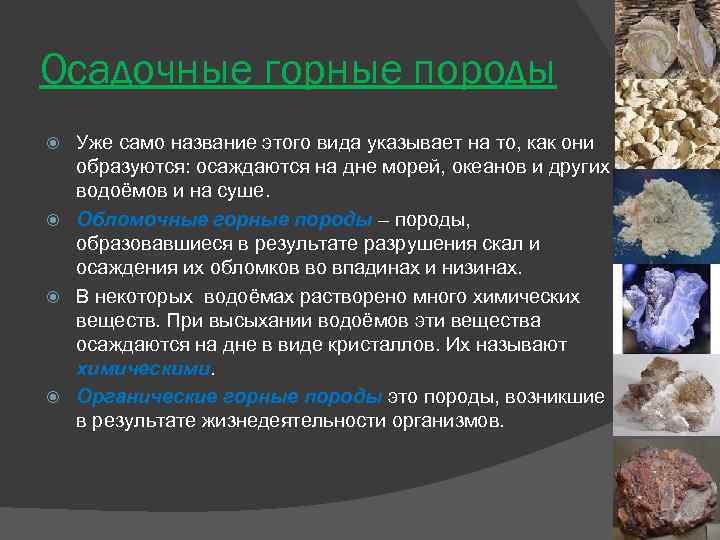 Осадочные горные породы

Уже само название этого вида указывает на то, как они образуются: осаждаются на дне морей, океанов и других водоёмов и на суше.

Обломочные горные породы – породы, образовавшиеся в результате разрушения скал и осаждения их обломков во впадинах и низинах.

В некоторых водоёмах растворено много химических веществ. При высыхании водоёмов эти вещества осаждаются на дне в виде кристаллов. Их называют химическими.

Органические горные породы это породы, возникшие в результате жизнедеятельности организмов.